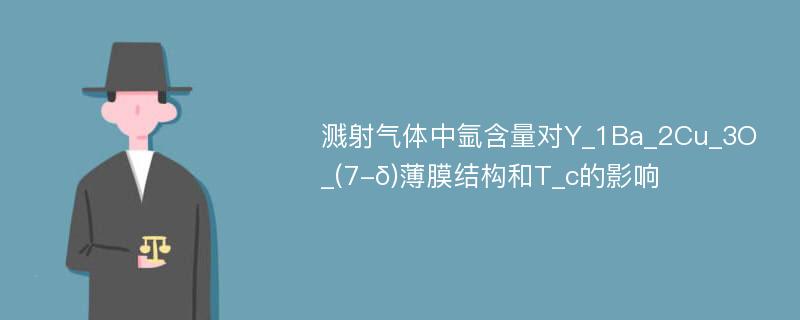 溅射气体中氩含量对Y_1Ba_2Cu_3O_(7-δ)薄膜结构和T_c的影响